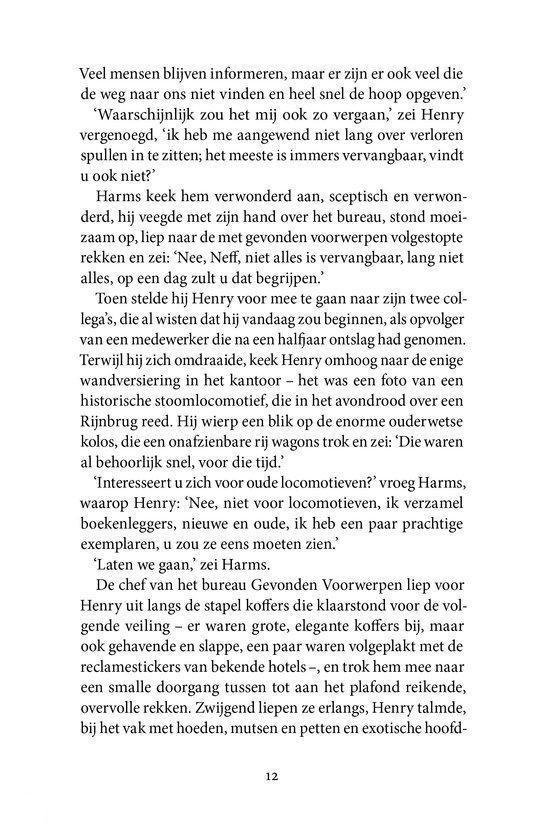 Veel mensen blijven informeren, maar er zijn er ook veel die de weg naar ons niet vinden en heel snel de hoop opgeven.'

'Waarschijnlijk zou het mij ook zo vergaan,' zei Henry vergenoegd, 'ik heb me aangewend niet lang over verloren spullen in te zitten; het meeste is immers vervangbaar, vindt u ook niet?'

Harms keek hem verwonderd aan, sceptisch en verwonderd, hij veegde met zijn hand over het bureau, stond moeizaam op, liep naar de met gevonden voorwerpen volgestopte rekken en zei: 'Nee, Neff, niet alles is vervangbaar, lang niet alles, op een dag zult u dat begrijpen.'

Toen stelde hij Henry voor mee te gaan naar zijn twee collega's, die al wisten dat hij vandaag zou beginnen, als opvolger van een medewerker die na een halfjaar ontslag had genomen. Terwijl hij zich omdraaide, keek Henry omhoog naar de enige wandversiering in het kantoor – het was een foto van een historische stoomlocomotief, die in het avondrood over een Rijnbrug reed. Hij wierp een blik op de enorme ouderwetse kolos, die een onafzienbare rij wagons trok en zei: 'Die waren al behoorlijk snel, voor die tijd.'

'Interesseert u zich voor oude locomotieven?' vroeg Harms, waarop Henry: 'Nee, niet voor locomotieven, ik verzamel boekenleggers, nieuwe en oude, ik heb een paar prachtige exemplaren, u zou ze eens moeten zien.'

'Laten we gaan,' zei Harms.

De chef van het bureau Gevonden Voorwerpen liep voor Henry uit langs de stapel koffers die klaarstond voor de volgende veiling – er waren grote, elegante koffers bij, maar ook gehavende en slappe, een paar waren volgeplakt met de reclamestickers van bekende hotels –, en trok hem mee naar een smalle doorgang tussen tot aan het plafond reikende, overvolle rekken. Zwijgend liepen ze erlangs, Henry talmde, bij het vak met hoeden, mutsen en petten en exotische hoofd-

12